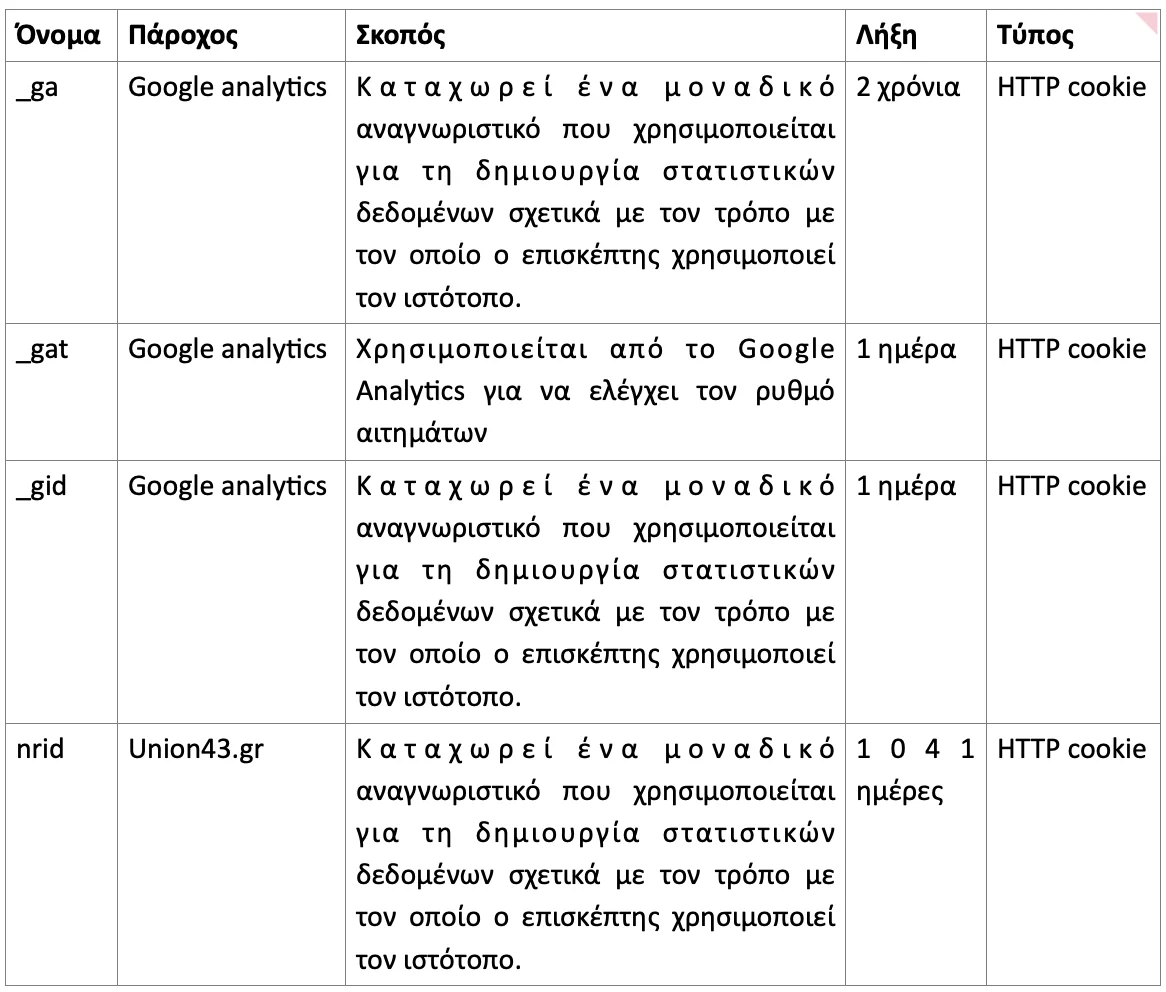 | Όνομα | Πάροχος | Σκοπός | Λήξη | Τύπος |
|---|---|---|---|---|
| _ga | Google analytics | Καταχωρεί ένα μοναδικό αναγνωριστικό που χρησιμοποιείται για τη δημιουργία στατιστικών δεδομένων σχετικά με τον τρόπο με τον οποίο ο επισκέπτης χρησιμοποιεί τον ιστότοπο. | 2 χρόνια | HTTP cookie |
| _gat | Google analytics | Χρησιμοποιείται από το Google Analytics για να ελέγχει τον ρυθμό αιτημάτων | 1 ημέρα | HTTP cookie |
| _gid | Google analytics | Καταχωρεί ένα μοναδικό αναγνωριστικό που χρησιμοποιείται για τη δημιουργία στατιστικών δεδομένων σχετικά με τον τρόπο με τον οποίο ο επισκέπτης χρησιμοποιεί τον ιστότοπο. | 1 ημέρα | HTTP cookie |
| nrid | Union43.gr | Καταχωρεί ένα μοναδικό αναγνωριστικό που χρησιμοποιείται για τη δημιουργία στατιστικών δεδομένων σχετικά με τον τρόπο με τον οποίο ο επισκέπτης χρησιμοποιεί τον ιστότοπο. | 1041 ημέρες | HTTP cookie |